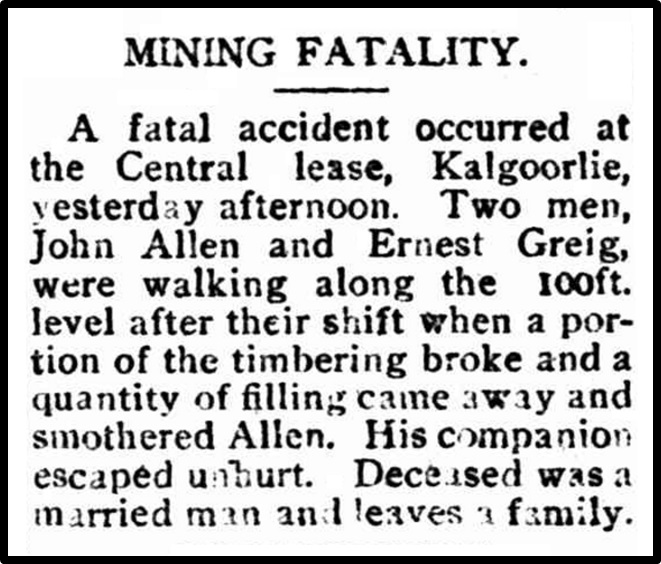 MINING FATALITY.

A fatal accident occurred at the Central lease, Kalgoorlie, yesterday afternoon. Two men, John Allen and Ernest Greig, were walking along the 100ft. level after their shift when a portion of the timbering broke and a quantity of filling came away and smothered Allen. His companion escaped unhurt. Deceased was a married man and leaves a family.